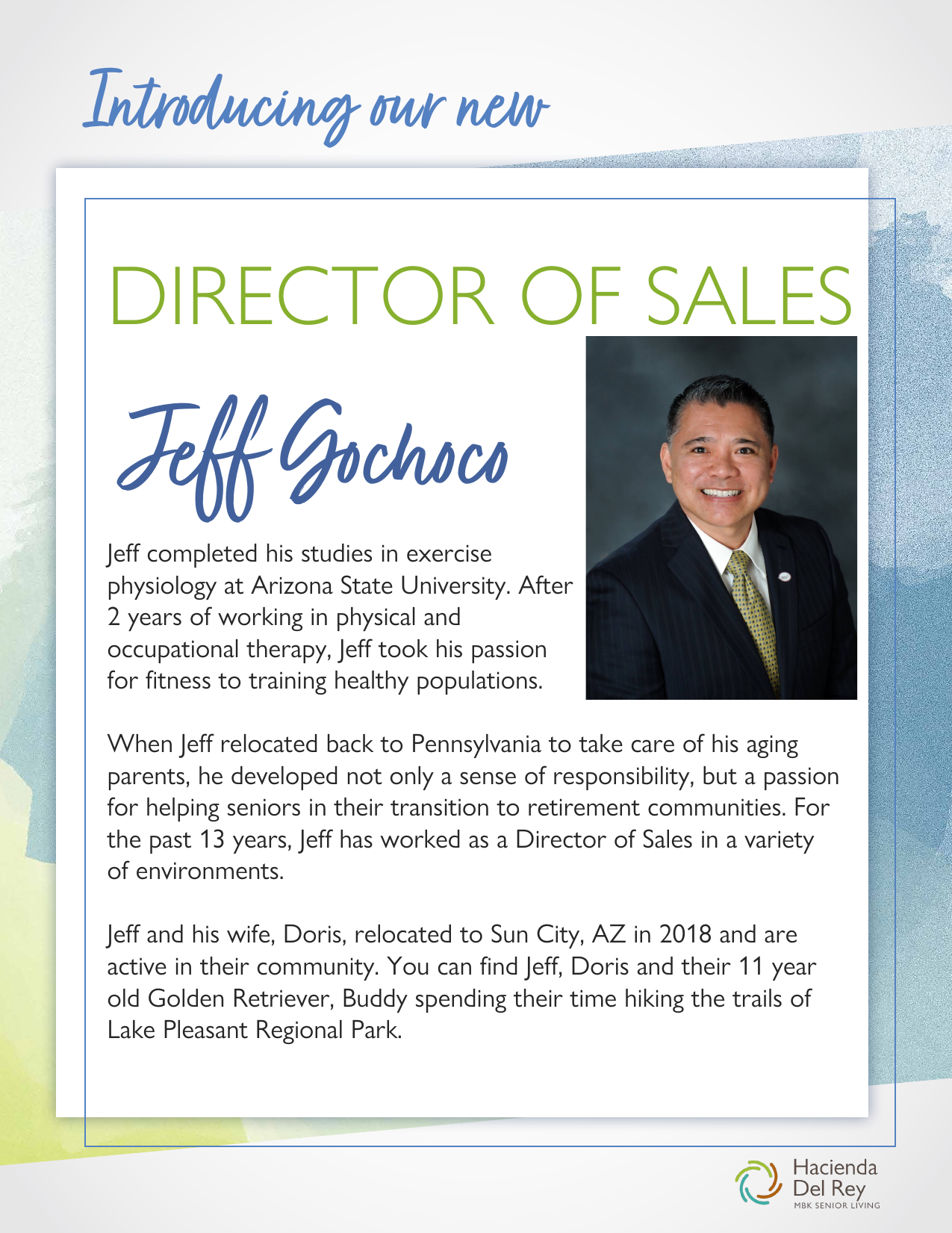 Introducing our new

DIRECTOR OF SALES

Jeff Gochoco

Jeff completed his studies in exercise physiology at Arizona State University. After 2 years of working in physical and occupational therapy, Jeff took his passion for fitness to training healthy populations.

When Jeff relocated back to Pennsylvania to take care of his aging parents, he developed not only a sense of responsibility, but a passion for helping seniors in their transition to retirement communities. For the past 13 years, Jeff has worked as a Director of Sales in a variety of environments.

Jeff and his wife, Doris, relocated to Sun City, AZ in 2018 and are active in their community. You can find Jeff, Doris and their 11 year old Golden Retriever, Buddy spending their time hiking the trails of Lake Pleasant Regional Park.

Hacienda Del Rey
MBK SENIOR LIVING